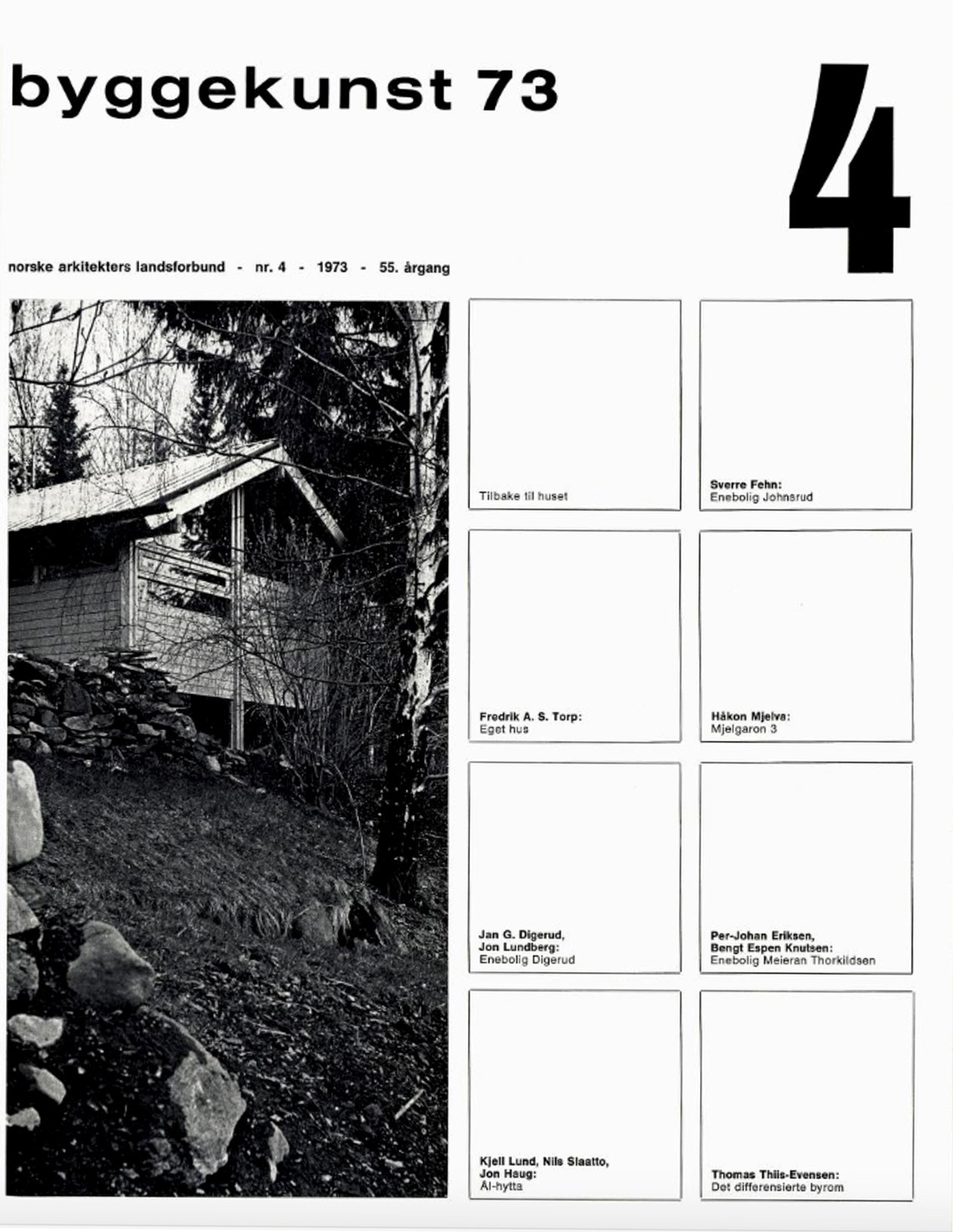 byggekunst 73

4

norske arkitekters landsforbund - nr. 4 - 1973 - 55. årgang

Tilbake til huset

Sverre Fehn:
Enebolig Johnsrud

Fredrik A. S. Torp:
Eget hus

Håkon Mjelva:
Mjelgaron 3

Jan G. Digerud,
Jon Lundberg:
Enebolig Digerud

Per-Johan Eriksen,
Bengt Espen Knutsen:
Enebolig Meieran Thorkildsen

Kjell Lund, Nils Slaatto,
Jon Haug:
Ål-hytta

Thomas Thiis-Evensen:
Det differensierte byrom